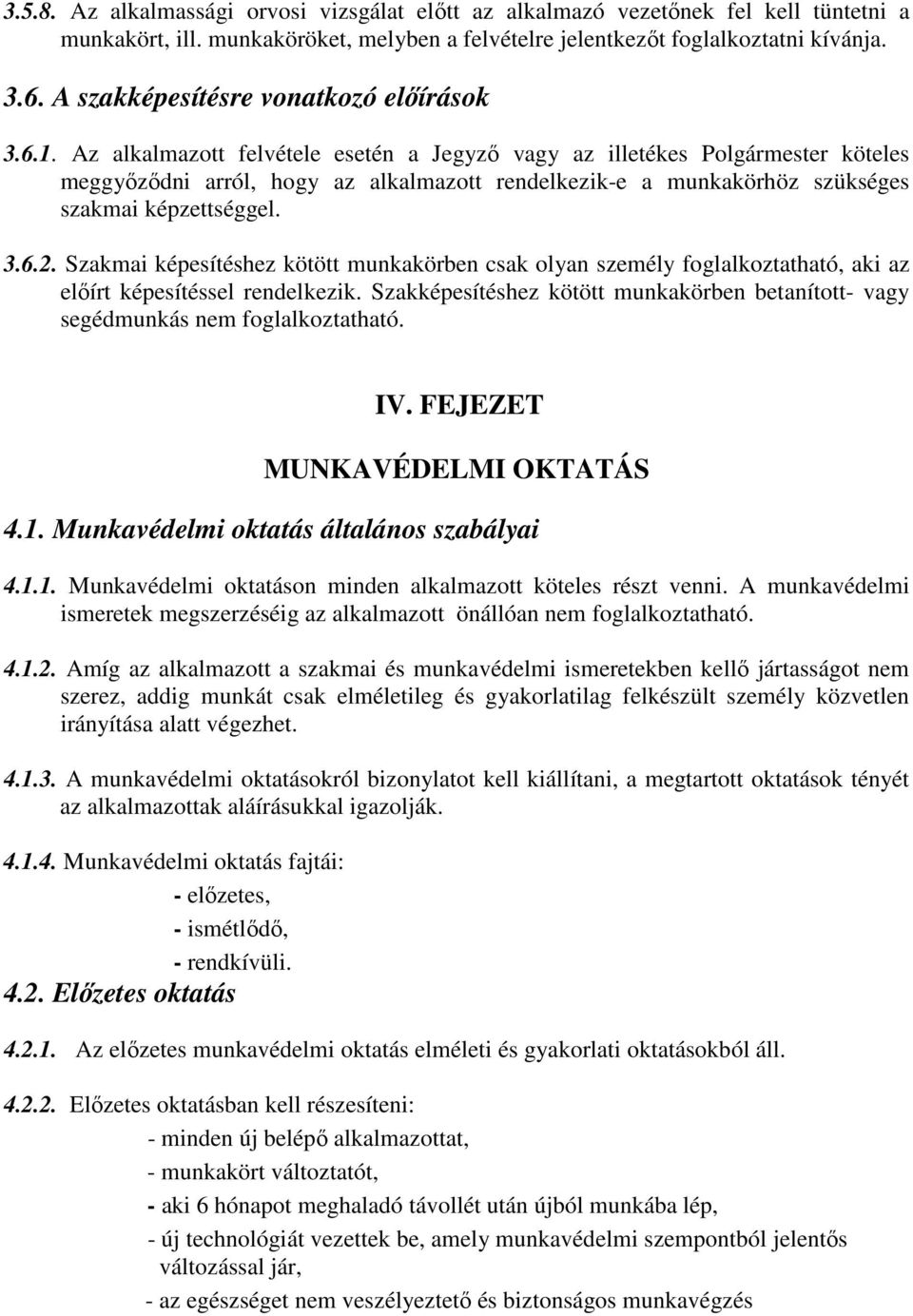 3.5.8. Az alkalmassági orvosi vizsgálat előtt az alkalmazó vezetőnek fel kell tüntetni a munkakört, ill. munkaköröket, melyben a felvételre jelentkezőt foglalkoztatni kívánja.

3.6. A szakképesítésre vonatkozó előírások

3.6.1. Az alkalmazott felvétele esetén a Jegyző vagy az illetékes Polgármester köteles meggyőződni arról, hogy az alkalmazott rendelkezik-e a munkakörhöz szükséges szakmai képzettséggel.

3.6.2. Szakmai képesítéshez kötött munkakörben csak olyan személy foglalkoztatható, aki az előírt képesítéssel rendelkezik. Szakképesítéshez kötött munkakörben betanított- vagy segédmunkás nem foglalkoztatható.

IV. FEJEZET

MUNKAVÉDELMI OKTATÁS

4.1. Munkavédelmi oktatás általános szabályai

4.1.1. Munkavédelmi oktatáson minden alkalmazott köteles részt venni. A munkavédelmi ismeretek megszerzéséig az alkalmazott önállóan nem foglalkoztatható.

4.1.2. Amíg az alkalmazott a szakmai és munkavédelmi ismeretekben kellő jártasságot nem szerez, addig munkát csak elméletileg és gyakorlatilag felkészült személy közvetlen irányítása alatt végezhet.

4.1.3. A munkavédelmi oktatásokról bizonylatot kell kiállítani, a megtartott oktatások tényét az alkalmazottak aláírásukkal igazolják.

4.1.4. Munkavédelmi oktatás fajtái:
- előzetes,
- ismétlődő,
- rendkívüli.

4.2. Előzetes oktatás

4.2.1. Az előzetes munkavédelmi oktatás elméleti és gyakorlati oktatásokból áll.

4.2.2. Előzetes oktatásban kell részesíteni:
- minden új belépő alkalmazottat,
- munkakört változtatót,
- aki 6 hónapot meghaladó távollét után újból munkába lép,
- új technológiát vezettek be, amely munkavédelmi szempontból jelentős változással jár,
- az egészséget nem veszélyeztető és biztonságos munkavégzés